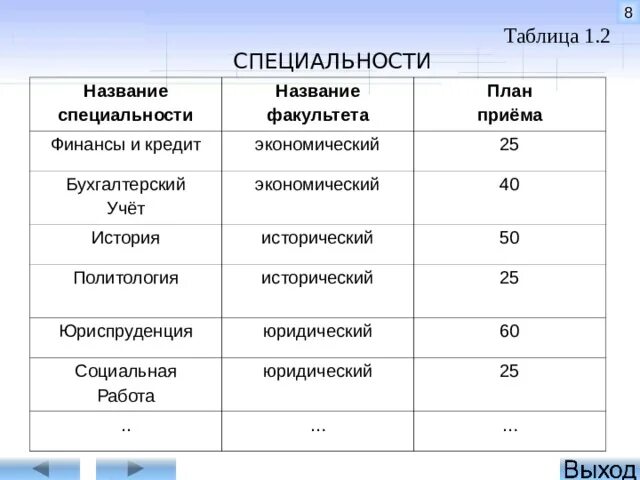 8

Таблица 1.2

СПЕЦИАЛЬНОСТИ

| Название специальности | Название факультета | План приёма |
|---|---|---|
| Финансы и кредит | экономический | 25 |
| Бухгалтерский Учёт | экономический | 40 |
| История | исторический | 50 |
| Политология | исторический | 25 |
| Юриспруденция | юридический | 60 |
| Социальная Работа | юридический | 25 |
| .. | ... | ... |

Выход